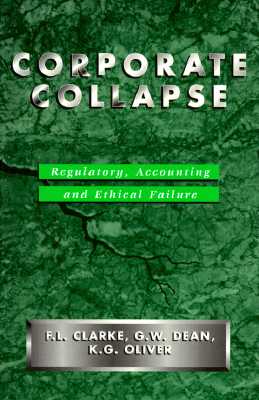 CORPORATE COLLAPSE

Regulatory, Accounting and Ethical Failure

F.L. CLARKE, G.W. DEAN, K.G. OLIVER